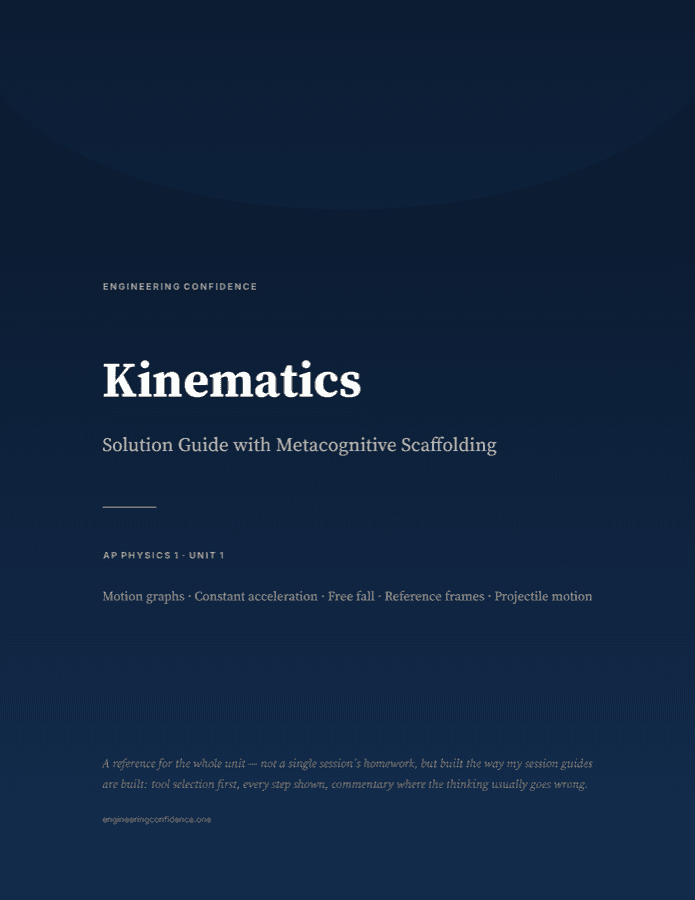 ENGINEERING CONFIDENCE

Kinematics

Solution Guide with Metacognitive Scaffolding

AP PHYSICS 1 · UNIT 1

Motion graphs · Constant acceleration · Free fall · Reference frames · Projectile motion

A reference for the whole unit — not a single session's homework, but built the way my session guides are built: tool selection first, every step shown, commentary where the thinking usually goes wrong.

engineeringconfidence.one